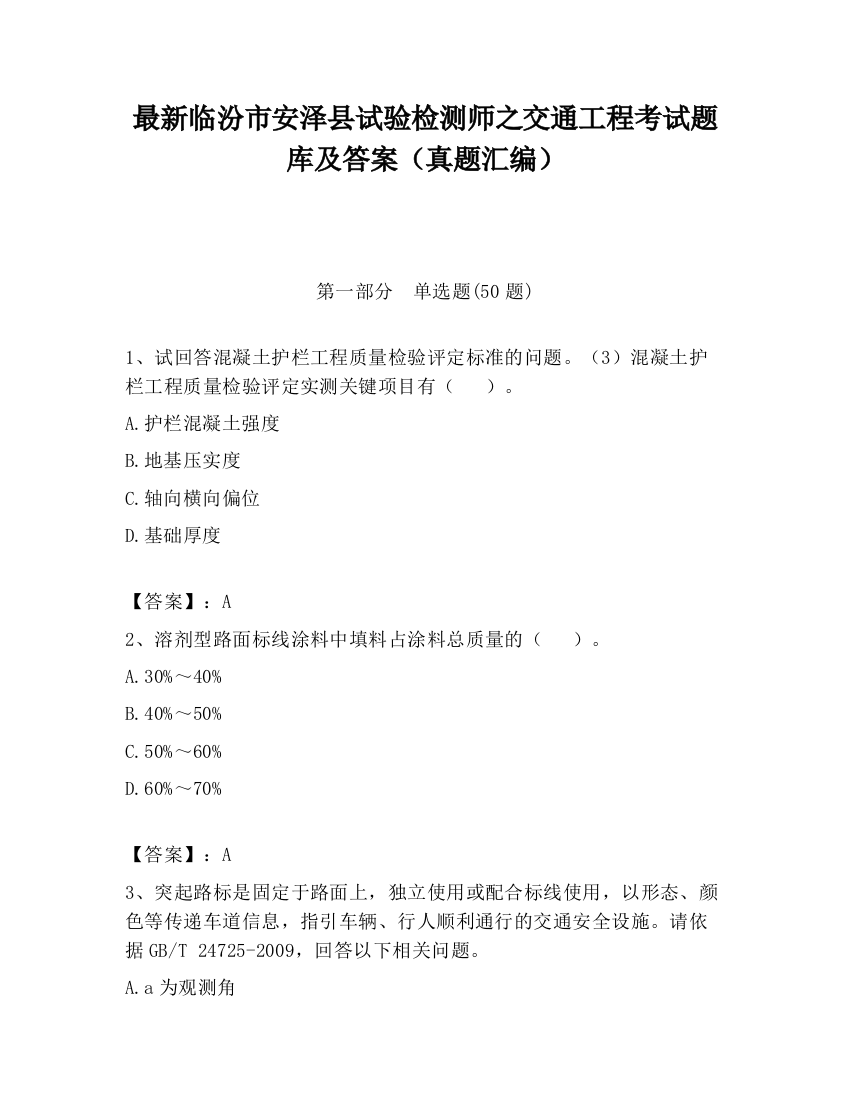 最新临汾市安泽县试验检测师之交通工程考试题库及答案（真题汇编）

第一部分 单选题(50 题)

1、试回答混凝土护栏工程质量检验评定标准的问题。（3）混凝土护栏工程质量检验评定实测关键项目有（　　）。

A.护栏混凝土强度

B.地基压实度

C.轴向横向偏位

D.基础厚度

【答案】：A

2、溶剂型路面标线涂料中填料占涂料总质量的（　　）。

A.30%～40%

B.40%～50%

C.50%～60%

D.60%～70%

【答案】：A

3、突起路标是固定于路面上，独立使用或配合标线使用，以形态、颜色等传递车道信息，指引车辆、行人顺利通行的交通安全设施。请依据 GB/T 24725-2009，回答以下相关问题。

A.a 为观测角